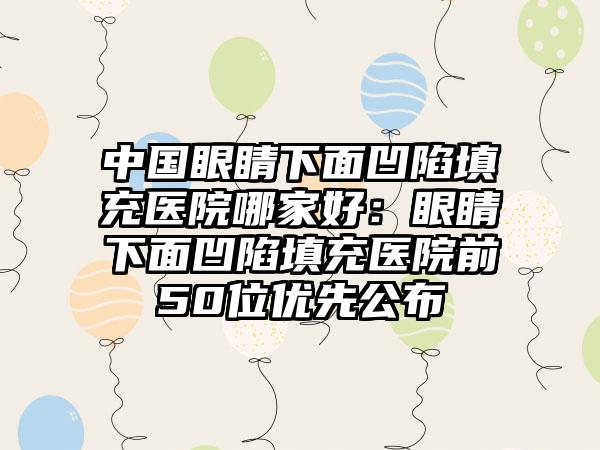 中国眼睛下面凹陷填充医院哪家好：眼睛下面凹陷填充医院前50位优先公布